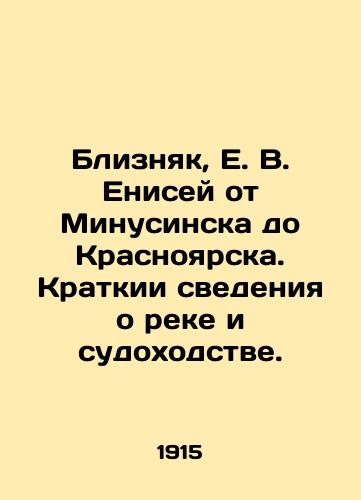 Близняк, Е. В. Енисей от Минусинска до Красноярска. Краткии сведения о реке и судоходстве.

1915